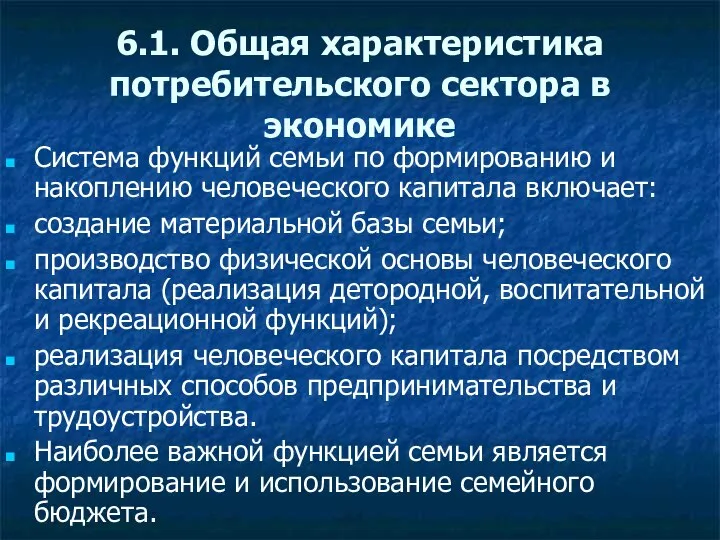 6.1. Общая характеристика потребительского сектора в экономике

Система функций семьи по формированию и накоплению человеческого капитала включает:

создание материальной базы семьи;

производство физической основы человеческого капитала (реализация детородной, воспитательной и рекреационной функций);

реализация человеческого капитала посредством различных способов предпринимательства и трудоустройства.

Наиболее важной функцией семьи является формирование и использование семейного бюджета.